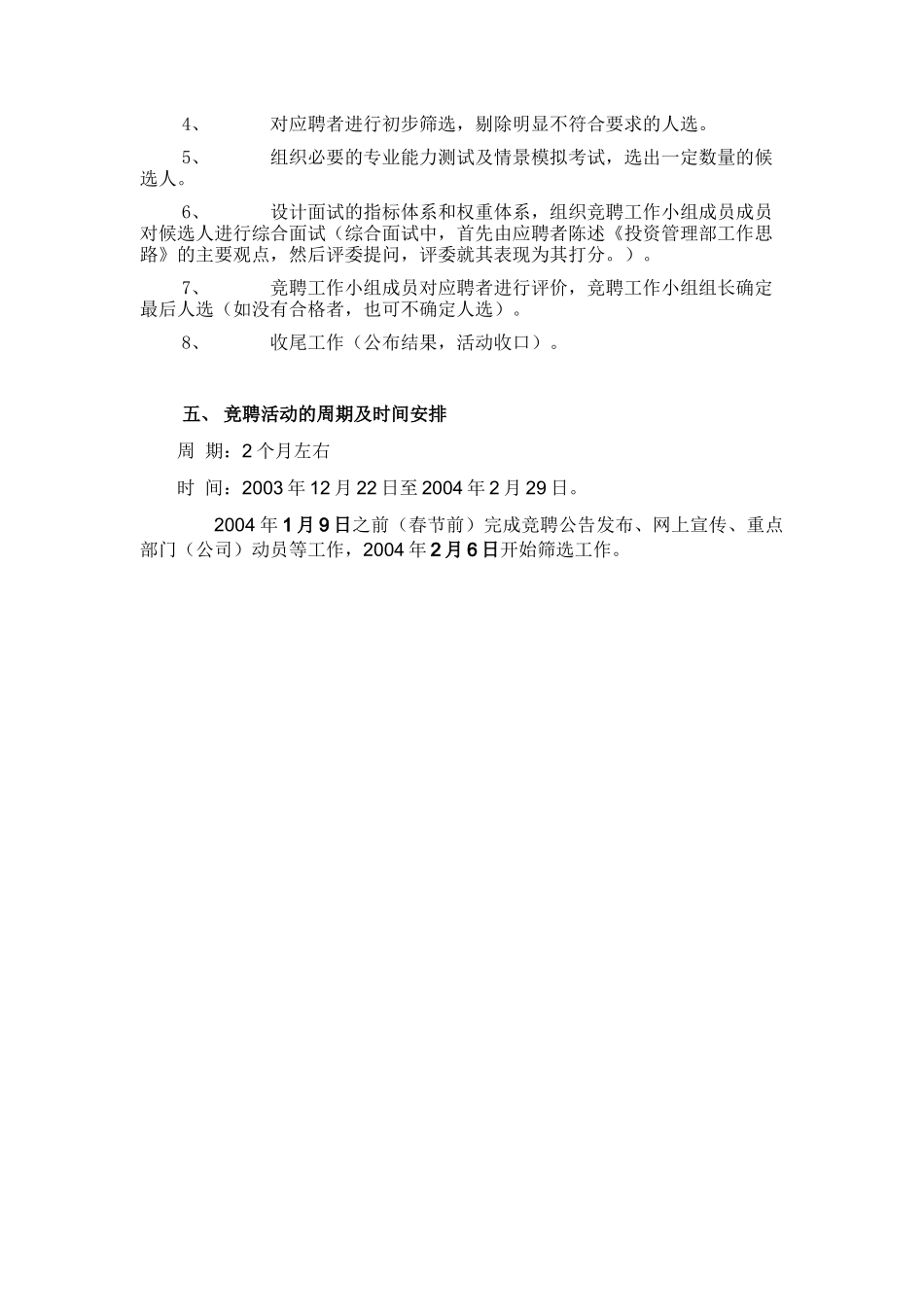 4、　　对应聘者进行初步筛选，剔除明显不符合要求的人选。

5、　　组织必要的专业能力测试及情景模拟考试，选出一定数量的候选人。

6、　　设计面试的指标体系和权重体系，组织竞聘工作小组成员成员对候选人进行综合面试（综合面试中，首先由应聘者陈述《投资管理部工作思路》的主要观点，然后评委提问，评委就其表现为其打分。）。

7、　　竞聘工作小组成员对应聘者进行评价，竞聘工作小组组长确定最后人选（如没有合格者，也可不确定人选）。

8、　　收尾工作（公布结果，活动收口）。

五、 竞聘活动的周期及时间安排

周 期：2 个月左右

时 间：2003 年 12 月 22 日至 2004 年 2 月 29 日。

2004 年 1 月 9 日之前（春节前）完成竞聘公告发布、网上宣传、重点部门（公司）动员等工作，2004 年 2 月 6 日开始筛选工作。